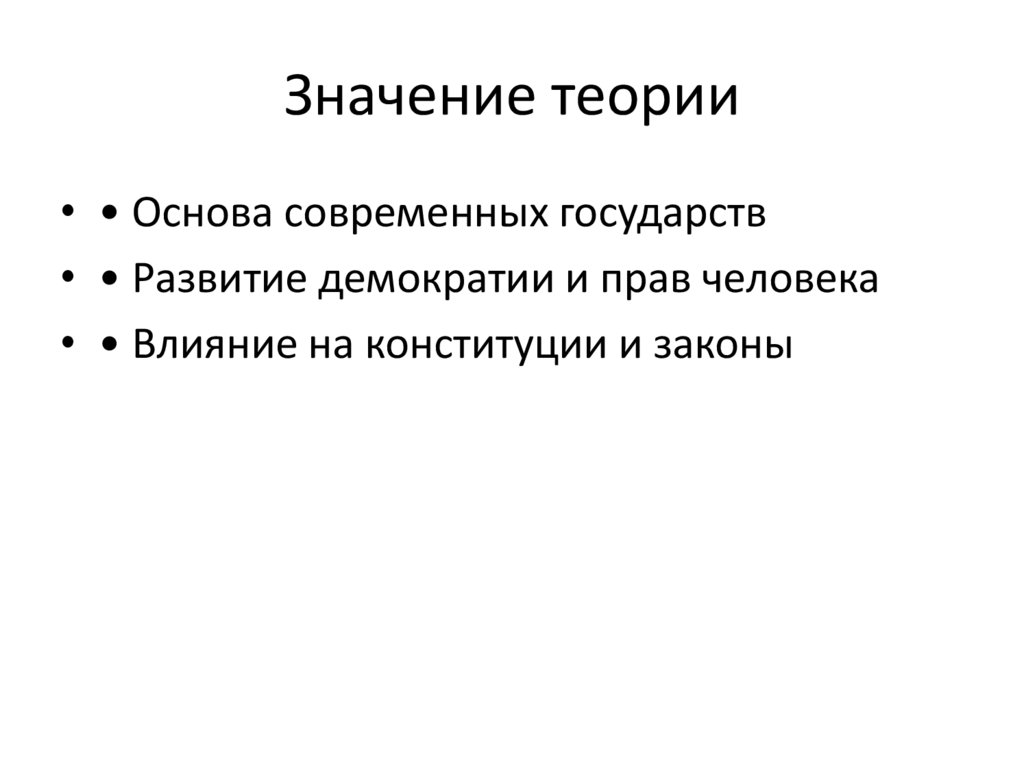 Значение теории

• • Основа современных государств
• • Развитие демократии и прав человека
• • Влияние на конституции и законы